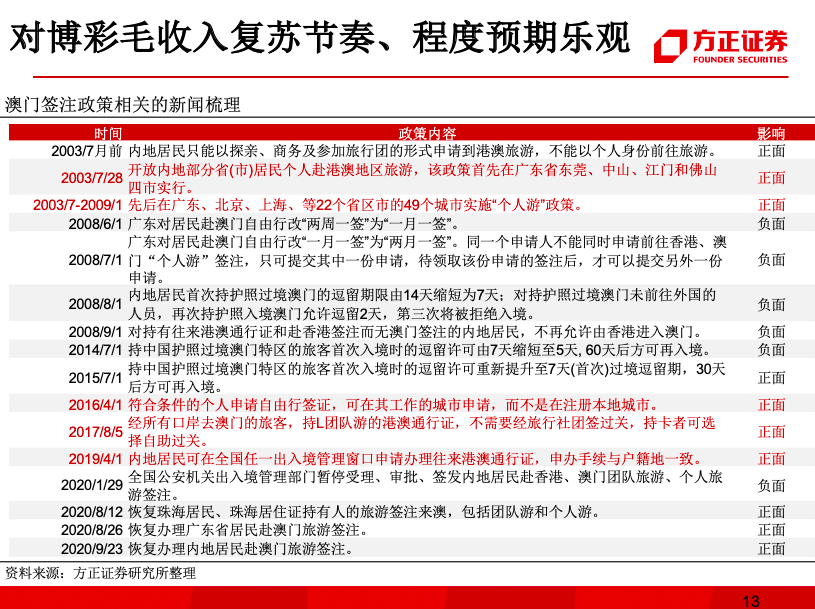 对博彩毛收入复苏节奏、程度预期乐观

方正证券
FOUNDER SECURITIES

澳门签注政策相关的新闻梳理

| 时间 | 政策内容 | 影响 |
|---|---|---|
| 2003/7月前 | 内地居民只能以探亲、商务及参加旅行团的形式申请到港澳旅游，不能以个人身份前往旅游。 | 正面 |
| 2003/7/28 | 开放内地部分省(市)居民个人赴港澳地区旅游，该政策首先在广东省东莞、中山、江门和佛山四市实行。 | 正面 |
| 2003/7-2009/1 | 先后在广东、北京、上海、等22个省区市的49个城市实施“个人游”政策。 | 正面 |
| 2008/6/1 | 广东对居民赴澳门自由行改“两周一签”为“一月一签”。 | 负面 |
| 2008/7/1 | 广东对居民赴澳门自由行改“一月一签”为“两月一签”。同一个申请人不能同时申请前往香港、澳门“个人游”签注，只可提交其中一份申请，待领取该份申请的签注后，才可以提交另外一份申请。 | 负面 |
| 2008/8/1 | 内地居民首次持护照过境澳门的逗留期限由14天缩短为7天；对持护照过境澳门未前往外国的人员，再次持护照入境澳门允许逗留2天，第三次将被拒绝入境。 | 负面 |
| 2008/9/1 | 对持有往来港澳通行证和赴香港签注而无澳门签注的内地居民，不再允许由香港进入澳门。 | 负面 |
| 2014/7/1 | 持中国护照过境澳门特区的旅客首次入境时的逗留许可由7天缩短至5天，60天后方可再入境。 | 负面 |
| 2015/7/1 | 持中国护照过境澳门特区的旅客首次入境时的逗留许可重新提升至7天(首次)过境逗留期，30天后方可再入境。 | 正面 |
| 2016/4/1 | 符合条件的个人申请自由行签证，可在其工作的城市申请，而不是在注册本地城市。 | 正面 |
| 2017/8/5 | 经所有口岸去澳门的旅客，持L团队游的港澳通行证，不需要经旅行社团签过关，持卡者可选择自助过关。 | 正面 |
| 2019/4/1 | 内地居民可在全国任一出入境管理窗口申请办理往来港澳通行证，申办手续与户籍地一致。 | 正面 |
| 2020/1/29 | 全国公安机关出入境管理部门暂停受理、审批、签发内地居民赴香港、澳门团队旅游、个人旅游签注。 | 负面 |
| 2020/8/12 | 恢复珠海居民、珠海居住证持有人的旅游签注来澳，包括团队游和个人游。 | 正面 |
| 2020/8/26 | 恢复办理广东省居民赴澳门旅游签注。 | 正面 |
| 2020/9/23 | 恢复办理内地居民赴澳门旅游签注。 | 正面 |

资料来源：方正证券研究所整理

13